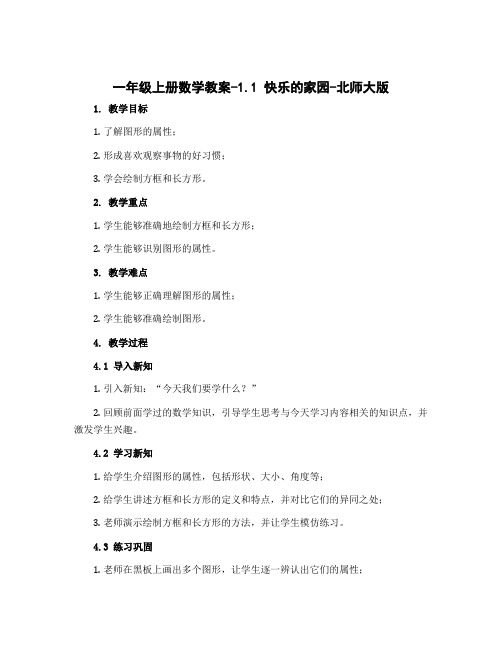 一年级上册数学教案-1.1 快乐的家园-北师大版

1. 教学目标

1. 了解图形的属性；

2. 形成喜欢观察事物的好习惯；

3. 学会绘制方框和长方形。

2. 教学重点

1. 学生能够准确地绘制方框和长方形；

2. 学生能够识别图形的属性。

3. 教学难点

1. 学生能够正确理解图形的属性；

2. 学生能够准确绘制图形。

4. 教学过程

4.1 导入新知

1. 引入新知：“今天我们要学什么？”

2. 回顾前面学过的数学知识，引导学生思考与今天学习内容相关的知识点，并激发学生兴趣。

4.2 学习新知

1. 给学生介绍图形的属性，包括形状、大小、角度等；

2. 给学生讲述方框和长方形的定义和特点，并对比它们的异同之处；

3. 老师演示绘制方框和长方形的方法，并让学生模仿练习。

4.3 练习巩固

1. 老师在黑板上画出多个图形，让学生逐一辨认出它们的属性；